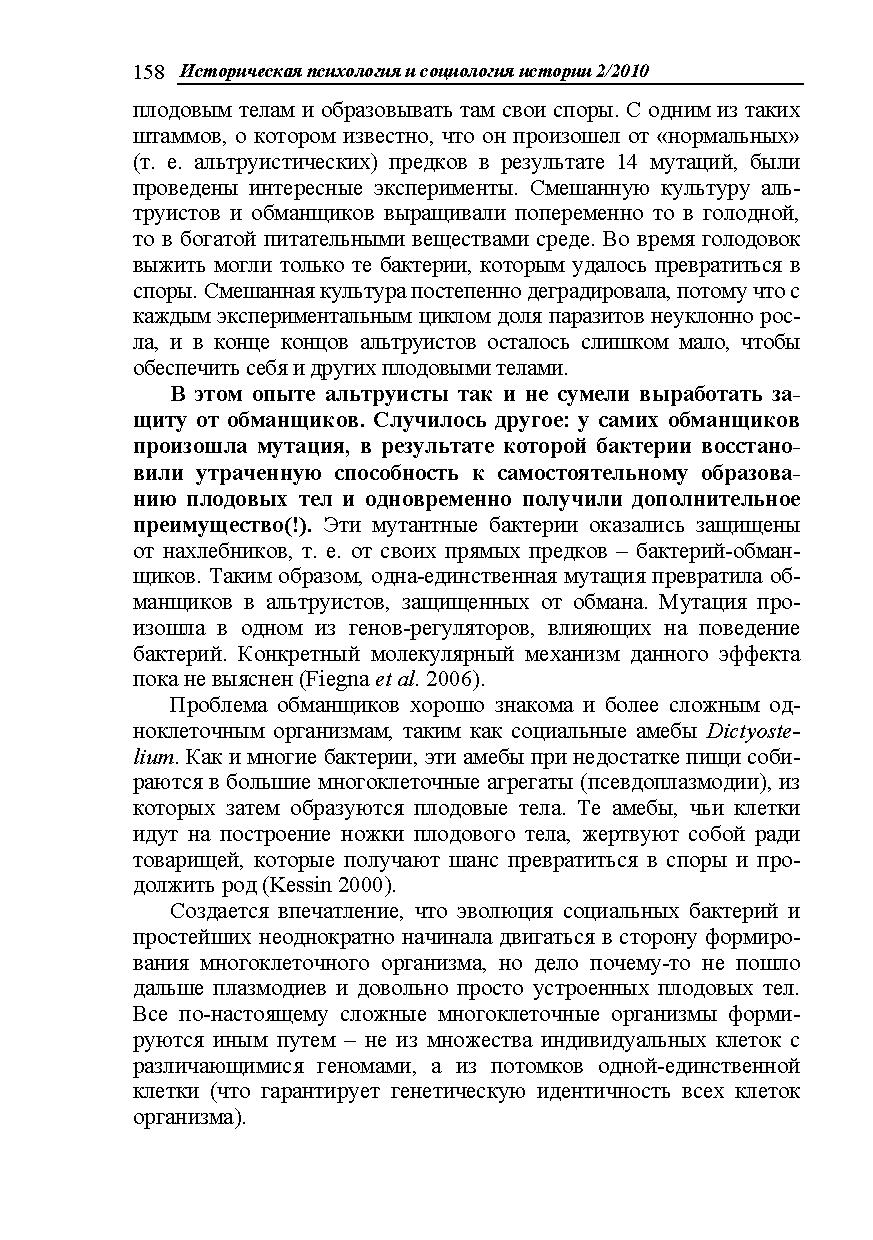 158 Историческая психология и социология истории 2/2010

плодовым телам и образовывать там свои споры. С одним из таких штаммов, о котором известно, что он произошел от «нормальных» (т. е. альтруистических) предков в результате 14 мутаций, были проведены интересные эксперименты. Смешанную культуру альтруистов и обманщиков выращивали попеременно то в голодной, то в богатой питательными веществами среде. Во время голодовок выжить могли только те бактерии, которым удалось превратиться в споры. Смешанная культура постепенно деградировала, потому что с каждым экспериментальным циклом доля паразитов неуклонно росла, и в конце концов альтруистов осталось слишком мало, чтобы обеспечить себя и других плодовыми телами.

В этом опыте альтруисты так и не сумели выработать защиту от обманщиков. Случилось другое: у самих обманщиков произошла мутация, в результате которой бактерии восстановили утраченную способность к самостоятельному образованию плодовых тел и одновременно получили дополнительное преимущество(!). Эти мутантные бактерии оказались защищены от нахлебников, т. е. от своих прямых предков – бактерий-обманщиков. Таким образом, одна-единственная мутация превратила обманщиков в альтруистов, защищенных от обмана. Мутация произошла в одном из генов-регуляторов, влияющих на поведение бактерий. Конкретный молекулярный механизм данного эффекта пока не выяснен (Fiegna et al. 2006).

Проблема обманщиков хорошо знакома и более сложным одноклеточным организмам, таким как социальные амебы Dictyostelium. Как и многие бактерии, эти амебы при недостатке пищи собираются в большие многоклеточные агрегаты (псевдоплазмодии), из которых затем образуются плодовые тела. Те амебы, чьи клетки идут на построение ножки плодового тела, жертвуют собой ради товарищей, которые получают шанс превратиться в споры и продолжить род (Kessin 2000).

Создается впечатление, что эволюция социальных бактерий и простейших неоднократно начинала двигаться в сторону формирования многоклеточного организма, но дело почему-то не пошло дальше плазмодиев и довольно просто устроенных плодовых тел. Все по-настоящему сложные многоклеточные организмы формируются иным путем – не из множества индивидуальных клеток с различающимися геномами, а из потомков одной-единственной клетки (что гарантирует генетическую идентичность всех клеток организма).